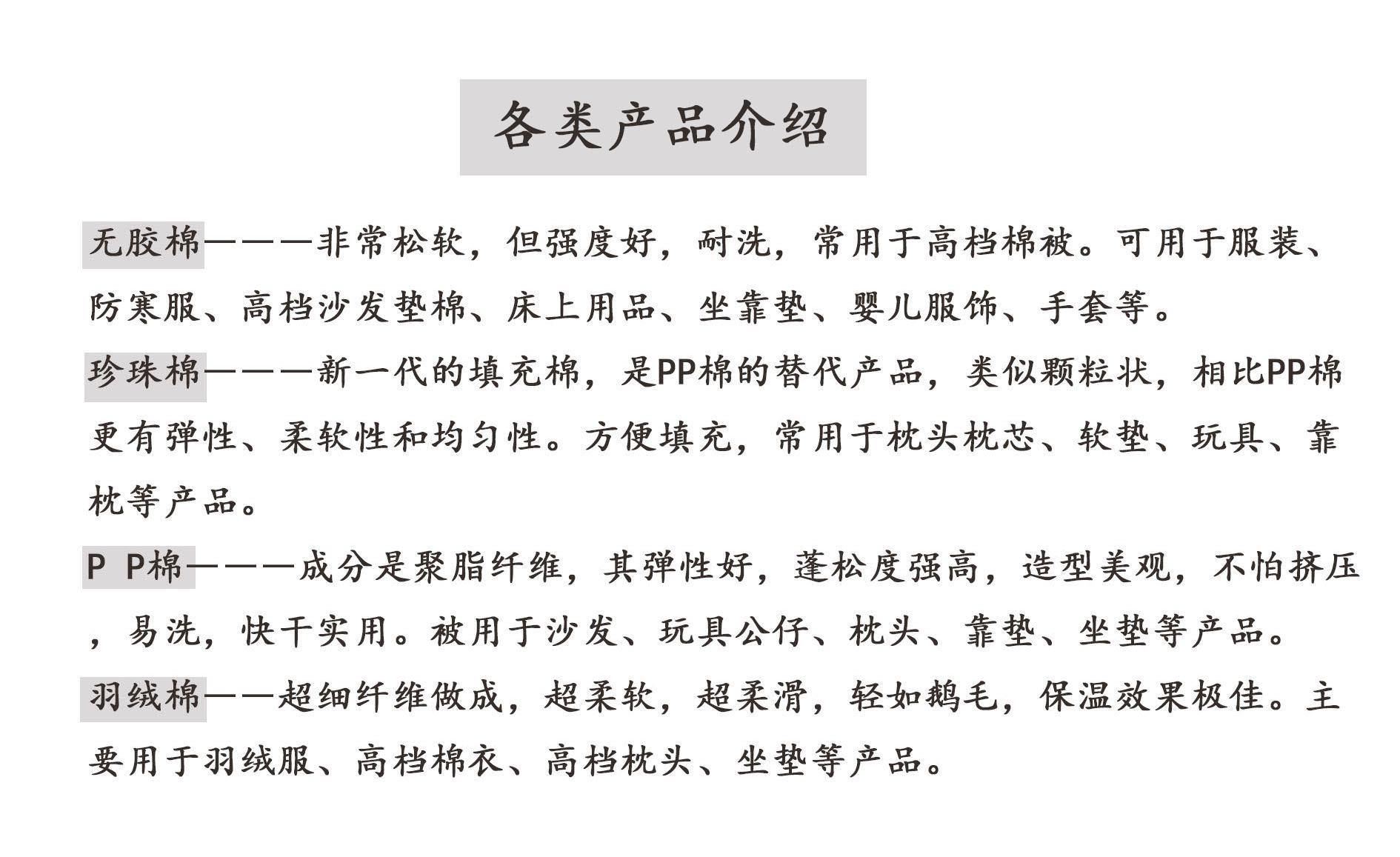 各类产品介绍

无胶棉———非常松软，但强度好，耐洗，常用于高档棉被。可用于服装、防寒服、高档沙发垫棉、床上用品、坐靠垫、婴儿服饰、手套等。

珍珠棉———新一代的填充棉，是PP棉的替代产品，类似颗粒状，相比PP棉更有弹性、柔软性和均匀性。方便填充，常用于枕头枕芯、软垫、玩具、靠枕等产品。

P P棉———成分是聚脂纤维，其弹性好，蓬松度强高，造型美观，不怕挤压，易洗，快干实用。被用于沙发、玩具公仔、枕头、靠垫、坐垫等产品。

羽绒棉——超细纤维做成，超柔软，超柔滑，轻如鹅毛，保温效果极佳。主要用于羽绒服、高档棉衣、高档枕头、坐垫等产品。